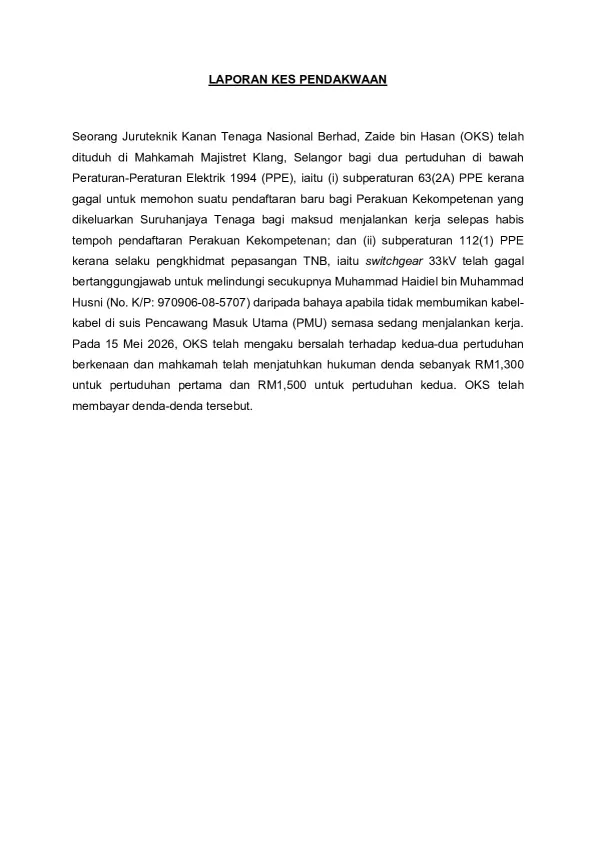 LAPORAN KES PENDAKWAAN

Seorang Juruteknik Kanan Tenaga Nasional Berhad, Zaide bin Hasan (OKS) telah dituduh di Mahkamah Majistret Klang, Selangor bagi dua pertuduhan di bawah Peraturan-Peraturan Elektrik 1994 (PPE), iaitu (i) subperaturan 63(2A) PPE kerana gagal untuk memohon suatu pendaftaran baru bagi Perakuan Kekompetenan yang dikeluarkan Suruhanjaya Tenaga bagi maksud menjalankan kerja selepas habis tempoh pendaftaran Perakuan Kekompetenan; dan (ii) subperaturan 112(1) PPE kerana selaku pengkhidmat pepasangan TNB, iaitu switchgear 33kV telah gagal bertanggungjawab untuk melindungi secukupnya Muhammad Haidiel bin Muhammad Husni (No. K/P: 970906-08-5707) daripada bahaya apabila tidak membumikan kabel-kabel di suis Pencawang Masuk Utama (PMU) semasa sedang menjalankan kerja. Pada 15 Mei 2026, OKS telah mengaku bersalah terhadap kedua-dua pertuduhan berkenaan dan mahkamah telah menjatuhkan hukuman denda sebanyak RM1,300 untuk pertuduhan pertama dan RM1,500 untuk pertuduhan kedua. OKS telah membayar denda-denda tersebut.